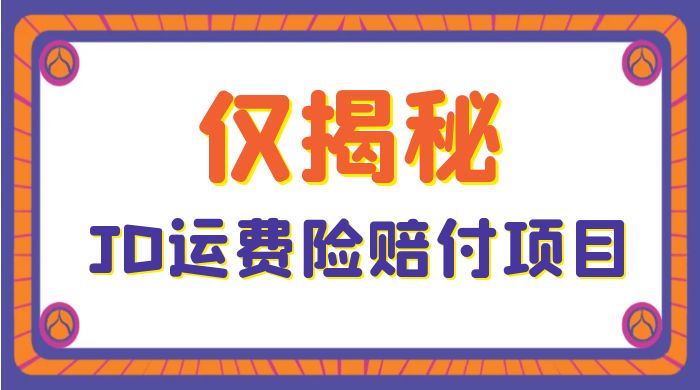 仅揭秘

JD运费险赔付项目